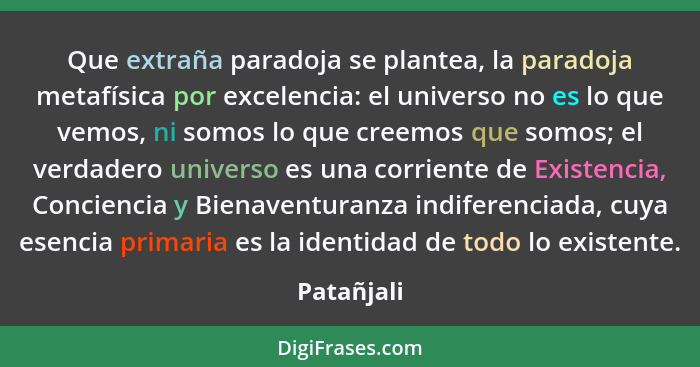 Que extraña paradoja se plantea, la paradoja metafísica por excelencia: el universo no es lo que vemos, ni somos lo que creemos que somos; el verdadero universo es una corriente de Existencia, Conciencia y Bienaventuranza indiferenciada, cuya esencia primaria es la identidad de todo lo existente.

Patañjali

DigiFrases.com